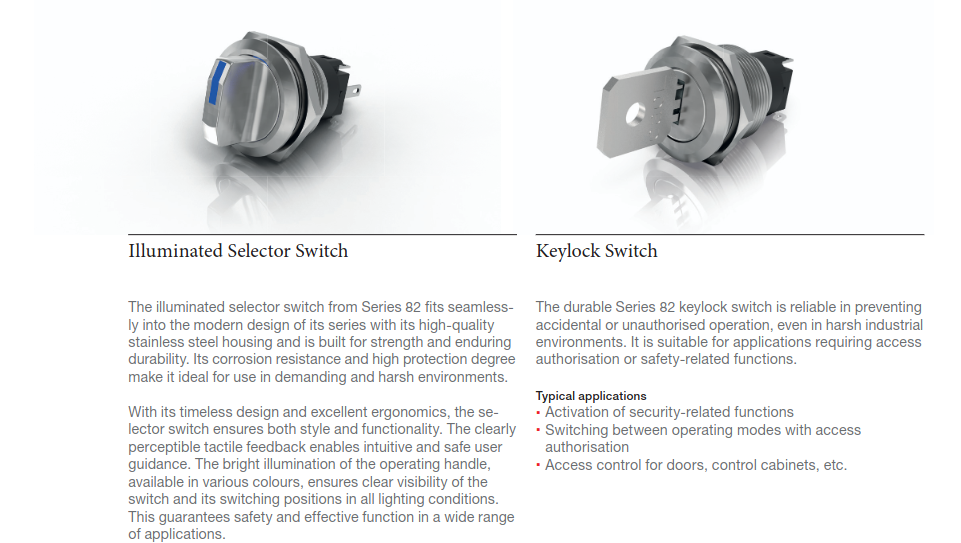 Illuminated Selector Switch

The illuminated selector switch from Series 82 fits seamlessly into the modern design of its series with its high-quality stainless steel housing and is built for strength and enduring durability. Its corrosion resistance and high protection degree make it ideal for use in demanding and harsh environments.

With its timeless design and excellent ergonomics, the selector switch ensures both style and functionality. The clearly perceptible tactile feedback enables intuitive and safe user guidance. The bright illumination of the operating handle, available in various colours, ensures clear visibility of the switch and its switching positions in all lighting conditions. This guarantees safety and effective function in a wide range of applications.

Keylock Switch

The durable Series 82 keylock switch is reliable in preventing accidental or unauthorised operation, even in harsh industrial environments. It is suitable for applications requiring access authorisation or safety-related functions.

Typical applications
• Activation of security-related functions
• Switching between operating modes with access authorisation
• Access control for doors, control cabinets, etc.